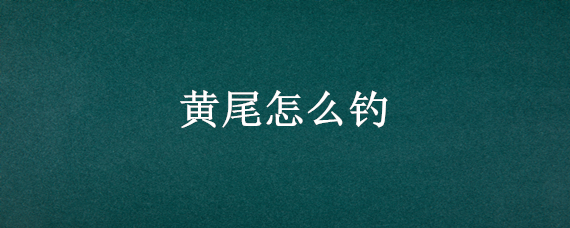 黄尾怎么钓